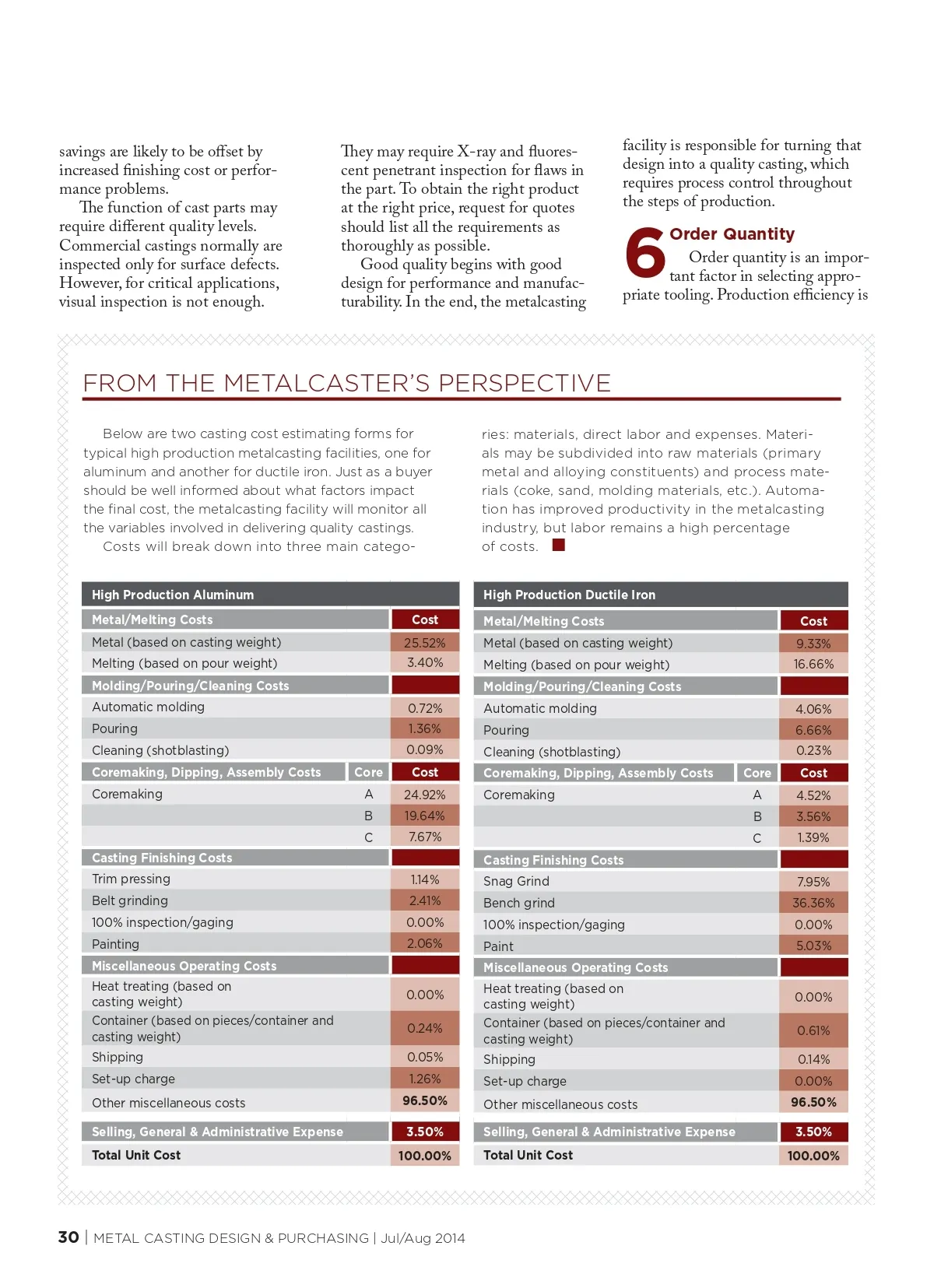 savings are likely to be offset by increased finishing cost or performance problems.

The function of cast parts may require different quality levels. Commercial castings normally are inspected only for surface defects. However, for critical applications, visual inspection is not enough.

They may require X-ray and fluorescent penetrant inspection for flaws in the part. To obtain the right product at the right price, request for quotes should list all the requirements as thoroughly as possible.

Good quality begins with good design for performance and manufacturability. In the end, the metalcasting facility is responsible for turning that design into a quality casting, which requires process control throughout the steps of production.

6 Order Quantity

Order quantity is an important factor in selecting appropriate tooling. Production efficiency is

FROM THE METALCASTER'S PERSPECTIVE

Below are two casting cost estimating forms for typical high production metalcasting facilities, one for aluminum and another for ductile iron. Just as a buyer should be well informed about what factors impact the final cost, the metalcasting facility will monitor all the variables involved in delivering quality castings.

Costs will break down into three main categories: materials, direct labor and expenses. Materials may be subdivided into raw materials (primary metal and alloying constituents) and process materials (coke, sand, molding materials, etc.). Automation has improved productivity in the metalcasting industry, but labor remains a high percentage of costs.

| High Production Aluminum | | |
|---|---|---|
| Metal/Melting Costs | | Cost |
| Metal (based on casting weight) | | 25.52% |
| Melting (based on pour weight) | | 3.40% |
| Molding/Pouring/Cleaning Costs | | |
| Automatic molding | | 0.72% |
| Pouring | | 1.36% |
| Cleaning (shotblasting) | | 0.09% |
| Coremaking, Dipping, Assembly Costs | Core | Cost |
| Coremaking | A | 24.92% |
| | B | 19.64% |
| | C | 7.67% |
| Casting Finishing Costs | | |
| Trim pressing | | 1.14% |
| Belt grinding | | 2.41% |
| 100% inspection/gaging | | 0.00% |
| Painting | | 2.06% |
| Miscellaneous Operating Costs | | |
| Heat treating (based on casting weight) | | 0.00% |
| Container (based on pieces/container and casting weight) | | 0.24% |
| Shipping | | 0.05% |
| Set-up charge | | 1.26% |
| Other miscellaneous costs | | 96.50% |
| Selling, General & Administrative Expense | | 3.50% |
| Total Unit Cost | | 100.00% |

| High Production Ductile Iron | | |
|---|---|---|
| Metal/Melting Costs | | Cost |
| Metal (based on casting weight) | | 9.33% |
| Melting (based on pour weight) | | 16.66% |
| Molding/Pouring/Cleaning Costs | | |
| Automatic molding | | 4.06% |
| Pouring | | 6.66% |
| Cleaning (shotblasting) | | 0.23% |
| Coremaking, Dipping, Assembly Costs | Core | Cost |
| Coremaking | A | 4.52% |
| | B | 3.56% |
| | C | 1.39% |
| Casting Finishing Costs | | |
| Snag Grind | | 7.95% |
| Bench grind | | 36.36% |
| 100% inspection/gaging | | 0.00% |
| Paint | | 5.03% |
| Miscellaneous Operating Costs | | |
| Heat treating (based on casting weight) | | 0.00% |
| Container (based on pieces/container and casting weight) | | 0.61% |
| Shipping | | 0.14% |
| Set-up charge | | 0.00% |
| Other miscellaneous costs | | 96.50% |
| Selling, General & Administrative Expense | | 3.50% |
| Total Unit Cost | | 100.00% |

30 | METAL CASTING DESIGN & PURCHASING | Jul/Aug 2014